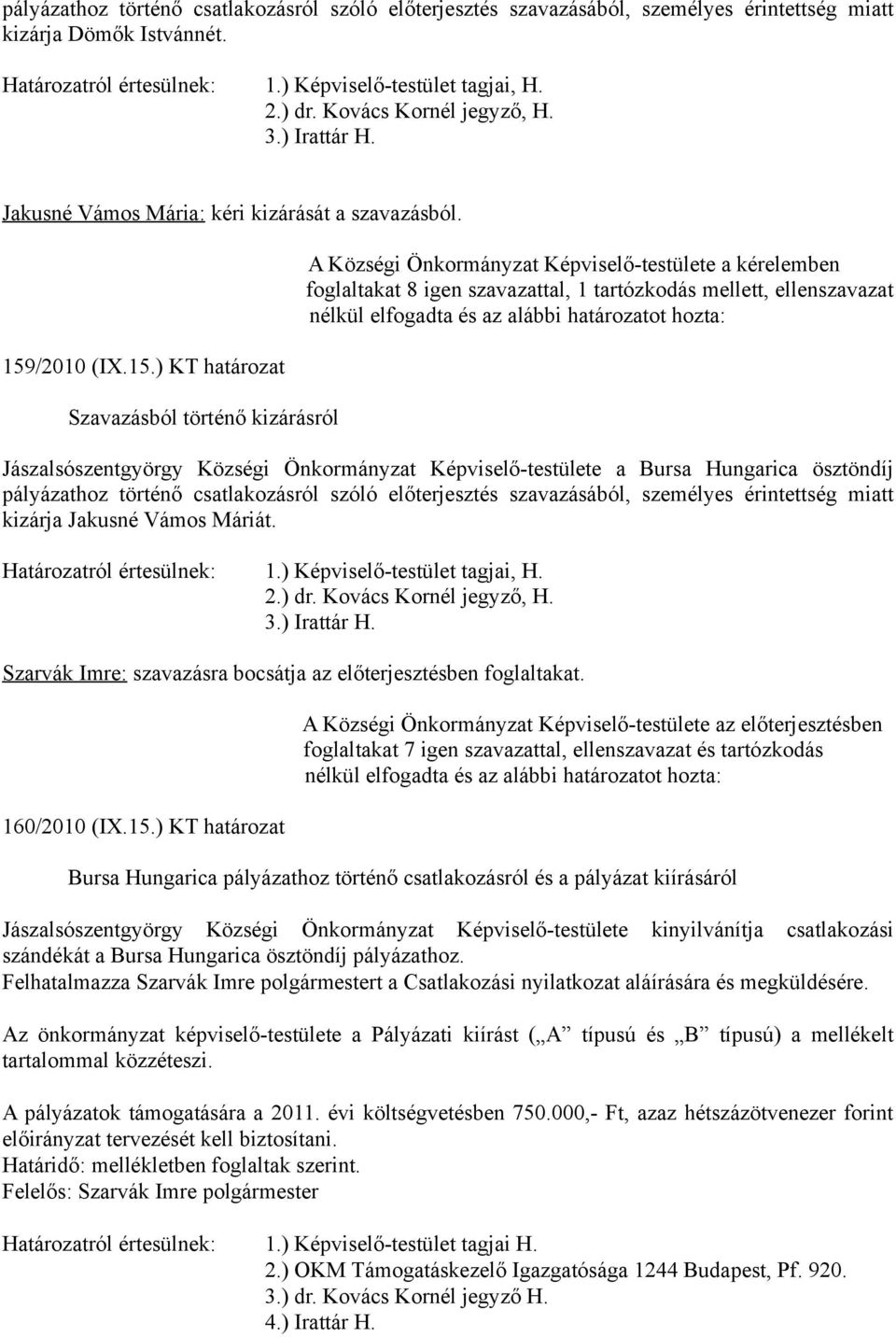 pályázathoz történő csatlakozásról szóló előterjesztés szavazásából, személyes érintettség miatt kizárja Dömők Istvánnét.

Határozatról értesülnek: 1.) Képviselő-testület tagjai, H.
2.) dr. Kovács Kornél jegyző, H.
3.) Irattár H.

Jakusné Vámos Mária: kéri kizárását a szavazásból.

A Községi Önkormányzat Képviselő-testülete a kérelemben foglaltakat 8 igen szavazattal, 1 tartózkodás mellett, ellenszavazat nélkül elfogadta és az alábbi határozatot hozta:

159/2010 (IX.15.) KT határozat

Szavazásból történő kizárásról

Jászalsószentgyörgy Községi Önkormányzat Képviselő-testülete a Bursa Hungarica ösztöndíj pályázathoz történő csatlakozásról szóló előterjesztés szavazásából, személyes érintettség miatt kizárja Jakusné Vámos Máriát.

Határozatról értesülnek: 1.) Képviselő-testület tagjai, H.
2.) dr. Kovács Kornél jegyző, H.
3.) Irattár H.

Szarvák Imre: szavazásra bocsátja az előterjesztésben foglaltakat.

A Községi Önkormányzat Képviselő-testülete az előterjesztésben foglaltakat 7 igen szavazattal, ellenszavazat és tartózkodás nélkül elfogadta és az alábbi határozatot hozta:

160/2010 (IX.15.) KT határozat

Bursa Hungarica pályázathoz történő csatlakozásról és a pályázat kiírásáról

Jászalsószentgyörgy Községi Önkormányzat Képviselő-testülete kinyilvánítja csatlakozási szándékát a Bursa Hungarica ösztöndíj pályázathoz.
Felhatalmazza Szarvák Imre polgármestert a Csatlakozási nyilatkozat aláírására és megküldésére.

Az önkormányzat képviselő-testülete a Pályázati kiírást („A” típusú és „B” típusú) a mellékelt tartalommal közzéteszi.

A pályázatok támogatására a 2011. évi költségvetésben 750.000,- Ft, azaz hétszázötvenezer forint előirányzat tervezését kell biztosítani.
Határidő: mellékletben foglaltak szerint.
Felelős: Szarvák Imre polgármester

Határozatról értesülnek: 1.) Képviselő-testület tagjai H.
2.) OKM Támogatáskezelő Igazgatósága 1244 Budapest, Pf. 920.
3.) dr. Kovács Kornél jegyző H.
4.) Irattár H.